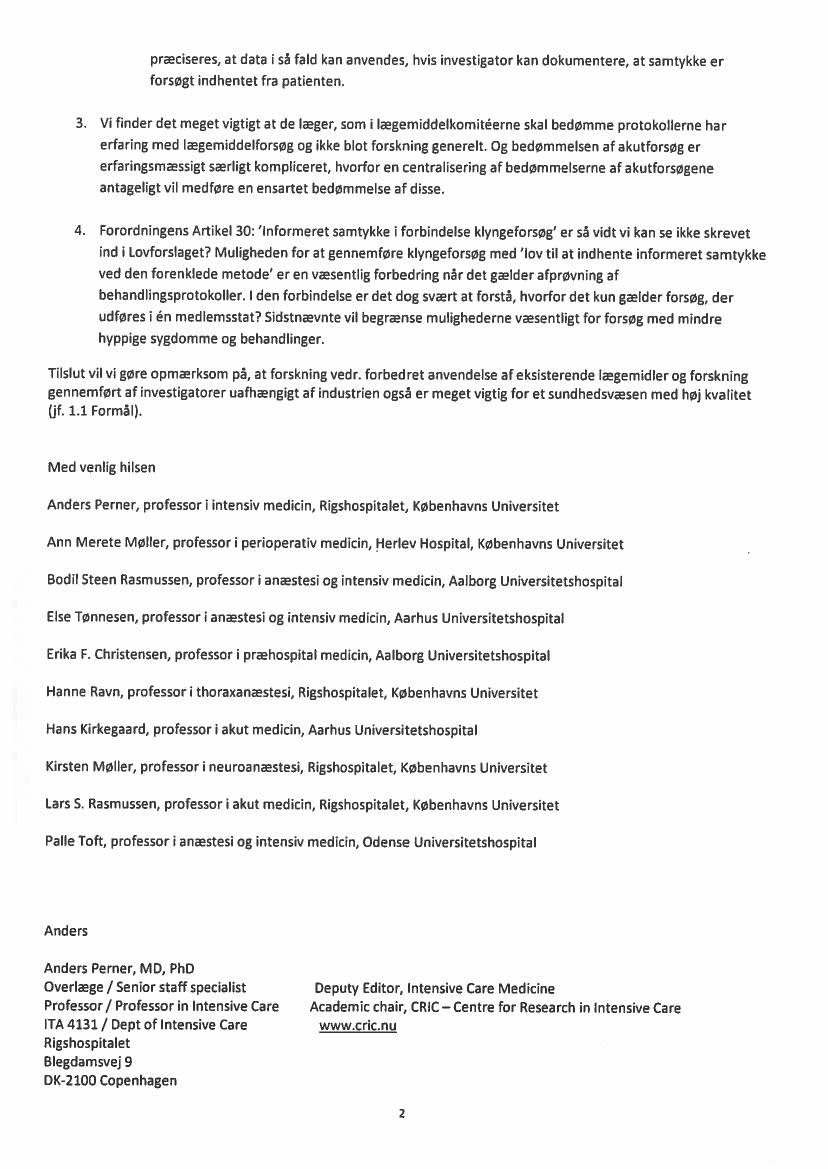 præciseres, at data i så fald kan anvendes, hvis investigator kan dokumentere, at samtykke er forsøgt indhentet fra patienten.

3. Vi finder det meget vigtigt at de læger, som i lægemiddelkomitéerne skal bedømme protokollerne har erfaring med lægemiddelforsøg og ikke blot forskning generelt. Og bedømmelsen af akutforsøg er erfaringsmæssigt særligt kompliceret, hvorfor en centralisering af bedømmelserne af akutforsøgene antageligt vil medføre en ensartet bedømmelse af disse.

4. Forordningens Artikel 30: 'Informeret samtykke i forbindelse klyngeforsøg' er så vidt vi kan se ikke skrevet ind i Lovforslaget? Muligheden for at gennemføre klyngeforsøg med 'lov til at indhente informeret samtykke ved den forenklede metode' er en væsentlig forbedring når det gælder afprøvning af behandlingsprotokoller. I den forbindelse er det dog svært at forstå, hvorfor det kun gælder forsøg, der udføres i én medlemsstat? Sidstnævnte vil begrænse mulighederne væsentligt for forsøg med mindre hyppige sygdomme og behandlinger.

Tilslut vil vi gøre opmærksom på, at forskning vedr. forbedret anvendelse af eksisterende lægemidler og forskning gennemført af investigatorer uafhængigt af industrien også er meget vigtig for et sundhedsvæsen med høj kvalitet (jf. 1.1 Formål).

Med venlig hilsen

Anders Perner, professor i intensiv medicin, Rigshospitalet, Københavns Universitet

Ann Merete Møller, professor i perioperativ medicin, Herlev Hospital, Københavns Universitet

Bodil Steen Rasmussen, professor i anæstesi og intensiv medicin, Aalborg Universitetshospital

Else Tønnesen, professor i anæstesi og intensiv medicin, Aarhus Universitetshospital

Erika F. Christensen, professor i præhospital medicin, Aalborg Universitetshospital

Hanne Ravn, professor i thoraxanæstesi, Rigshospitalet, Københavns Universitet

Hans Kirkegaard, professor i akut medicin, Aarhus Universitetshospital

Kirsten Møller, professor i neuroanæstesi, Rigshospitalet, Københavns Universitet

Lars S. Rasmussen, professor i akut medicin, Rigshospitalet, Københavns Universitet

Palle Toft, professor i anæstesi og intensiv medicin, Odense Universitetshospital

Anders

Anders Perner, MD, PhD
Overlæge / Senior staff specialist
Professor / Professor in Intensive Care
ITA 4131 / Dept of Intensive Care
Rigshospitalet
Blegdamsvej 9
DK-2100 Copenhagen

Deputy Editor, Intensive Care Medicine
Academic chair, CRIC – Centre for Research in Intensive Care
www.cric.nu

2